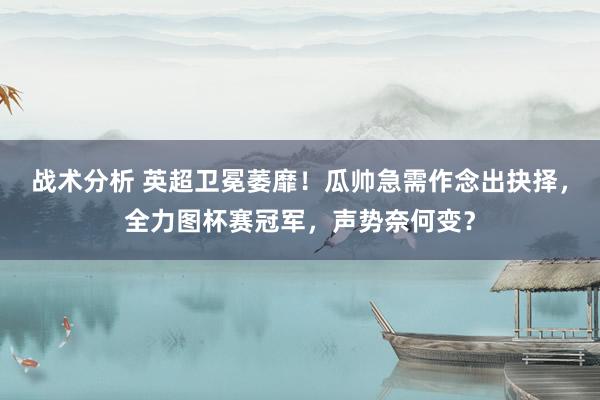 战术分析 英超卫冕萎靡！瓜帅急需作念出抉择，全力图杯赛冠军，声势奈何变？